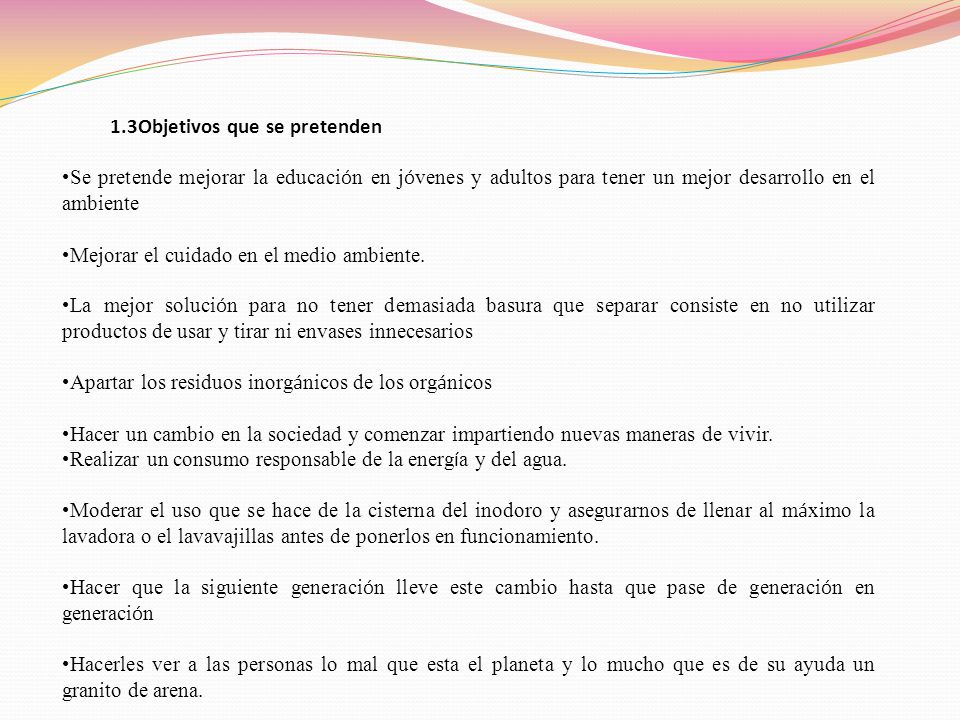 1.3Objetivos que se pretenden

•Se pretende mejorar la educación en jóvenes y adultos para tener un mejor desarrollo en el ambiente

•Mejorar el cuidado en el medio ambiente.

•La mejor solución para no tener demasiada basura que separar consiste en no utilizar productos de usar y tirar ni envases innecesarios

•Apartar los residuos inorgánicos de los orgánicos

•Hacer un cambio en la sociedad y comenzar impartiendo nuevas maneras de vivir.
•Realizar un consumo responsable de la energía y del agua.

•Moderar el uso que se hace de la cisterna del inodoro y asegurarnos de llenar al máximo la lavadora o el lavavajillas antes de ponerlos en funcionamiento.

•Hacer que la siguiente generación lleve este cambio hasta que pase de generación en generación

•Hacerles ver a las personas lo mal que esta el planeta y lo mucho que es de su ayuda un granito de arena.